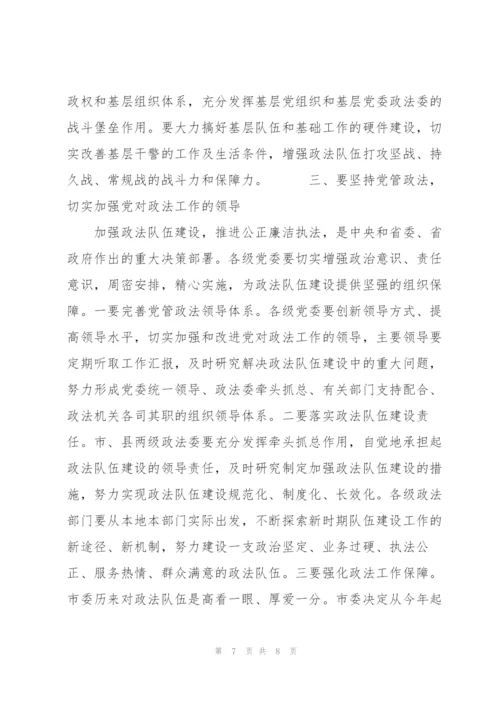 政权和基层组织体系，充分发挥基层党组织和基层党委政法委的战斗堡垒作用。要大力搞好基层队伍和基础工作的硬件建设，切实改善基层干警的工作及生活条件，增强政法队伍打攻坚战、持久战、常规战的战斗力和保障力。　　三、要坚持党管政法，切实加强党对政法工作的领导

加强政法队伍建设，推进公正廉洁执法，是中央和省委、省政府作出的重大决策部署。各级党委要切实增强政治意识、责任意识，周密安排，精心实施，为政法队伍建设提供坚强的组织保障。一要完善党管政法领导体系。各级党委要创新领导方式、提高领导水平，切实加强和改进党对政法工作的领导，主要领导要定期听取工作汇报，及时研究解决政法队伍建设中的重大问题，努力形成党委统一领导、政法委牵头抓总、有关部门支持配合、政法机关各司其职的组织领导体系。二要落实政法队伍建设责任。市、县两级政法委要充分发挥牵头抓总作用，自觉地承担起政法队伍建设的领导责任，及时研究制定加强政法队伍建设的措施，努力实现政法队伍建设规范化、制度化、长效化。各级政法部门要从本地本部门实际出发，不断探索新时期队伍建设工作的新途径、新机制，努力建设一支政治坚定、业务过硬、执法公正、服务热情、群众满意的政法队伍。三要强化政法工作保障。市委历来对政法队伍是高看一眼、厚爱一分。市委决定从今年起

第 7 页 共 8 页